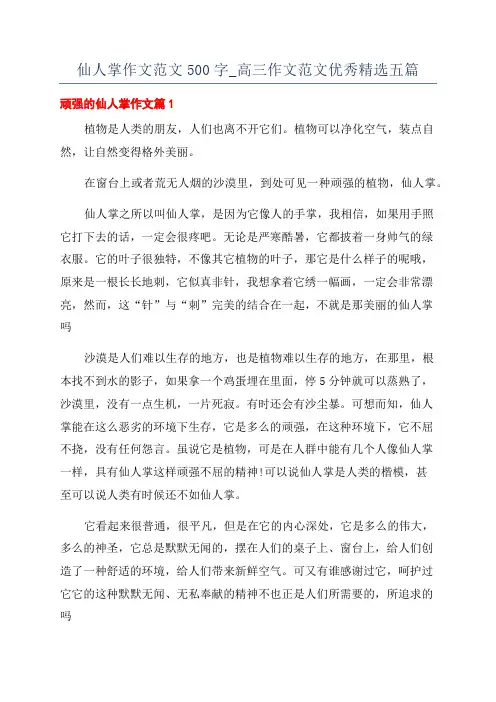 仙人掌作文范文500字_高三作文范文优秀精选五篇

顽强的仙人掌作文篇1

植物是人类的朋友，人们也离不开它们。植物可以净化空气，装点自然，让自然变得格外美丽。

在窗台上或者荒无人烟的沙漠里，到处可见一种顽强的植物，仙人掌。

仙人掌之所以叫仙人掌，是因为它像人的手掌，我相信，如果用手照它打下去的话，一定会很疼吧。无论是严寒酷暑，它都披着一身帅气的绿衣服。它的叶子很独特，不像其它植物的叶子，那它是什么样子的呢哦，原来是一根长长地刺，它似真非针，我想拿着它绣一幅画，一定会非常漂亮，然而，这“针”与“刺”完美的结合在一起，不就是那美丽的仙人掌吗

沙漠是人们难以生存的地方，也是植物难以生存的地方，在那里，根本找不到水的影子，如果拿一个鸡蛋埋在里面，停5分钟就可以蒸熟了，沙漠里，没有一点生机，一片死寂。有时还会有沙尘暴。可想而知，仙人掌能在这么恶劣的环境下生存，它是多么的顽强，在这种环境下，它不屈不挠，没有任何怨言。虽说它是植物，可是在人群中能有几个人像仙人掌一样，具有仙人掌这样顽强不屈的精神!可以说仙人掌是人类的楷模，甚至可以说人类有时候还不如仙人掌。

它看起来很普通，很平凡，但是在它的内心深处，它是多么的伟大，多么的神圣，它总是默默无闻的，摆在人们的桌子上、窗台上，给人们创造了一种舒适的环境，给人们带来新鲜空气。可又有谁感谢过它，呵护过它它的这种默默无闻、无私奉献的精神不也正是人们所需要的，所追求的吗